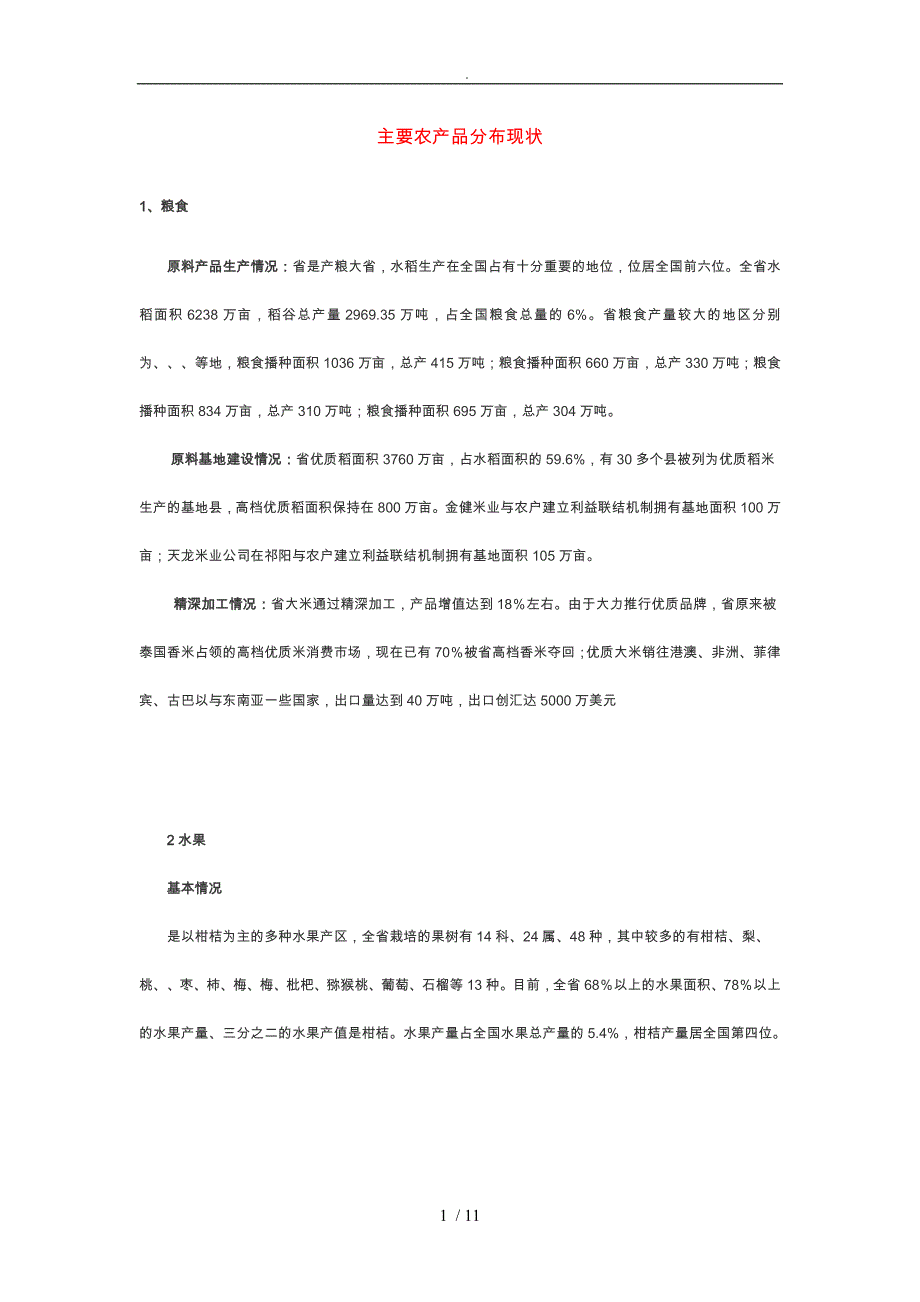 .

主要农产品分布现状

1、粮食

原料产品生产情况：省是产粮大省，水稻生产在全国占有十分重要的地位，位居全国前六位。全省水稻面积 6238 万亩，稻谷总产量 2969.35 万吨，占全国粮食总量的 6%。省粮食产量较大的地区分别为、、、等地，粮食播种面积 1036 万亩，总产 415 万吨；粮食播种面积 660 万亩，总产 330 万吨；粮食播种面积 834 万亩，总产 310 万吨；粮食播种面积 695 万亩，总产 304 万吨。

原料基地建设情况：省优质稻面积 3760 万亩，占水稻面积的 59.6%，有 30 多个县被列为优质稻米生产的基地县，高档优质稻面积保持在 800 万亩。金健米业与农户建立利益联结机制拥有基地面积 100 万亩；天龙米业公司在祁阳与农户建立利益联结机制拥有基地面积 105 万亩。

精深加工情况：省大米通过精深加工，产品增值达到 18%左右。由于大力推行优质品牌，省原来被泰国香米占领的高档优质米消费市场，现在已有 70%被省高档香米夺回；优质大米销往港澳、非洲、菲律宾、古巴以与东南亚一些国家，出口量达到 40 万吨，出口创汇达 5000 万美元

2 水果

基本情况

是以柑桔为主的多种水果产区，全省栽培的果树有 14 科、24 属、48 种，其中较多的有柑桔、梨、桃、、枣、柿、梅、梅、枇杷、猕猴桃、葡萄、石榴等 13 种。目前，全省 68%以上的水果面积、78%以上的水果产量、三分之二的水果产值是柑桔。水果产量占全国水果总产量的 5.4%，柑桔产量居全国第四位。

1 / 11